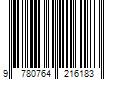 9 780764 216183